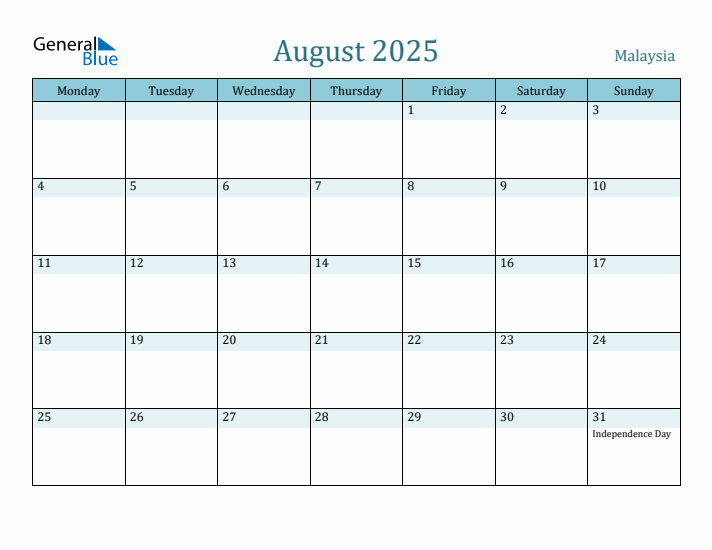 General Blue

August 2025

Malaysia

| Monday | Tuesday | Wednesday | Thursday | Friday | Saturday | Sunday |
|---|---|---|---|---|---|---|
| | | | | 1 | 2 | 3 |
| 4 | 5 | 6 | 7 | 8 | 9 | 10 |
| 11 | 12 | 13 | 14 | 15 | 16 | 17 |
| 18 | 19 | 20 | 21 | 22 | 23 | 24 |
| 25 | 26 | 27 | 28 | 29 | 30 | 31 Independence Day |